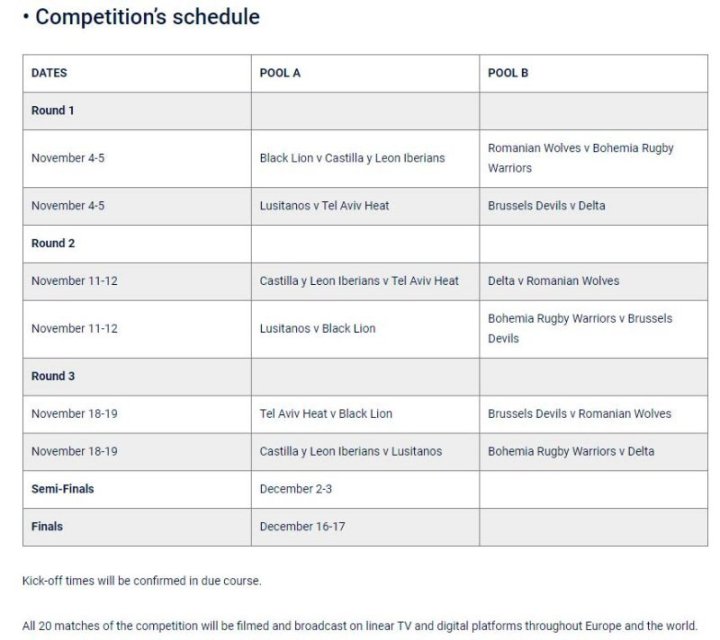 • Competition's schedule

| DATES | POOL A | POOL B |
|---|---|---|
| Round 1 | | |
| November 4-5 | Black Lion v Castilla y Leon Iberians | Romanian Wolves v Bohemia Rugby Warriors |
| November 4-5 | Lusitanos v Tel Aviv Heat | Brussels Devils v Delta |
| Round 2 | | |
| November 11-12 | Castilla y Leon Iberians v Tel Aviv Heat | Delta v Romanian Wolves |
| November 11-12 | Lusitanos v Black Lion | Bohemia Rugby Warriors v Brussels Devils |
| Round 3 | | |
| November 18-19 | Tel Aviv Heat v Black Lion | Brussels Devils v Romanian Wolves |
| November 18-19 | Castilla y Leon Iberians v Lusitanos | Bohemia Rugby Warriors v Delta |
| Semi-Finals | December 2-3 | |
| Finals | December 16-17 | |

Kick-off times will be confirmed in due course.

All 20 matches of the competition will be filmed and broadcast on linear TV and digital platforms throughout Europe and the world.